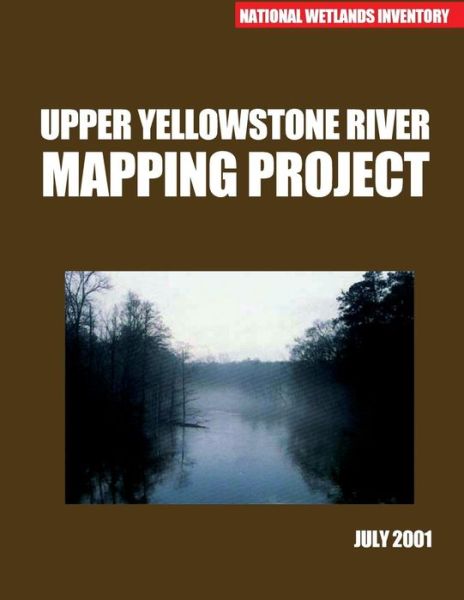 NATIONAL WETLANDS INVENTORY

UPPER YELLOWSTONE RIVER
MAPPING PROJECT

JULY 2001